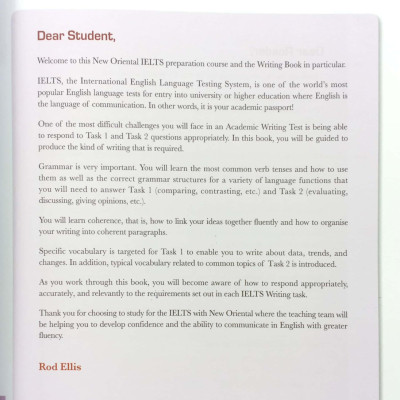 Dear Student,

Welcome to this New Oriental IELTS preparation course and the Writing Book in particular.

IELTS, the International English Language Testing System, is one of the world's most popular English language tests for entry into university or higher education where English is the language of communication. In other words, it is your academic passport!

One of the most difficult challenges you will face in an Academic Writing Test is being able to respond to Task 1 and Task 2 questions appropriately. In this book, you will be guided to produce the kind of writing that is required.

Grammar is very important. You will learn the most common verb tenses and how to use them as well as the correct grammar structures for a variety of language functions that you will need to answer Task 1 (comparing, contrasting, etc.) and Task 2 (evaluating, discussing, giving opinions, etc.).

You will learn coherence, that is, how to link your ideas together fluently and how to organise your writing into coherent paragraphs.

Specific vocabulary is targeted for Task 1 to enable you to write about data, trends, and changes. In addition, typical vocabulary related to common topics of Task 2 is introduced.

As you work through this book, you will become aware of how to respond appropriately, accurately, and relevantly to the requirements set out in each IELTS Writing task.

Thank you for choosing to study for the IELTS with New Oriental where the teaching team will be helping you to develop confidence and the ability to communicate in English with greater fluency.

Rod Ellis